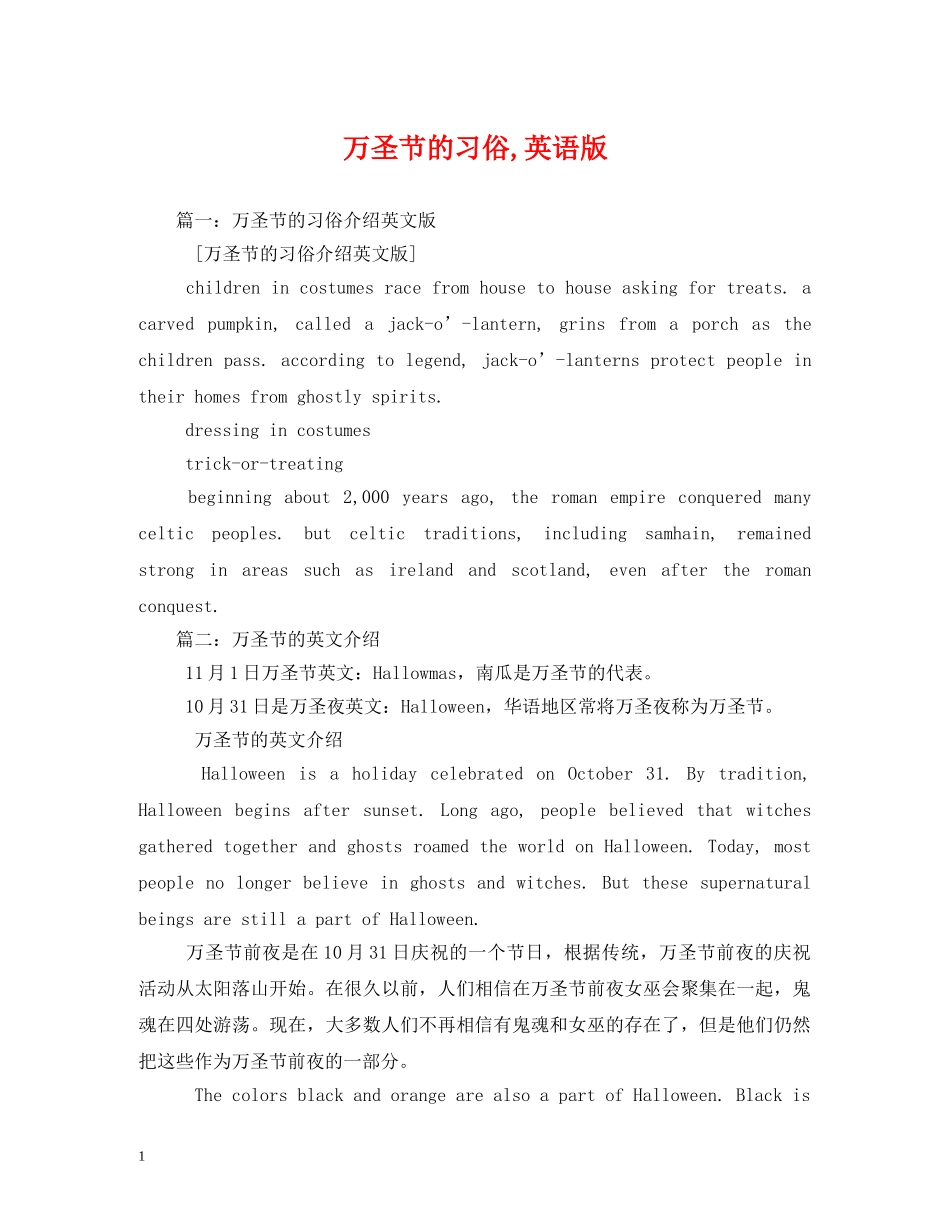 万圣节的习俗,英语版

篇一：万圣节的习俗介绍英文版

[万圣节的习俗介绍英文版]

children in costumes race from house to house asking for treats. a carved pumpkin, called a jack-o’-lantern, grins from a porch as the children pass. according to legend, jack-o’-lanterns protect people in their homes from ghostly spirits.

dressing in costumes

trick-or-treating

beginning about 2,000 years ago, the roman empire conquered many celtic peoples. but celtic traditions, including samhain, remained strong in areas such as ireland and scotland, even after the roman conquest.

篇二：万圣节的英文介绍

11月1日万圣节英文：Hallowmas，南瓜是万圣节的代表。

10月31日是万圣夜英文：Halloween，华语地区常将万圣夜称为万圣节。

万圣节的英文介绍

Halloween is a holiday celebrated on October 31. By tradition, Halloween begins after sunset. Long ago, people believed that witches gathered together and ghosts roamed the world on Halloween. Today, most people no longer believe in ghosts and witches. But these supernatural beings are still a part of Halloween.

万圣节前夜是在10月31日庆祝的一个节日，根据传统，万圣节前夜的庆祝活动从太阳落山开始。在很久以前，人们相信在万圣节前夜女巫会聚集在一起，鬼魂在四处游荡。现在，大多数人们不再相信有鬼魂和女巫的存在了，但是他们仍然把这些作为万圣节前夜的一部分。

The colors black and orange are also a part of Halloween. Black is

1